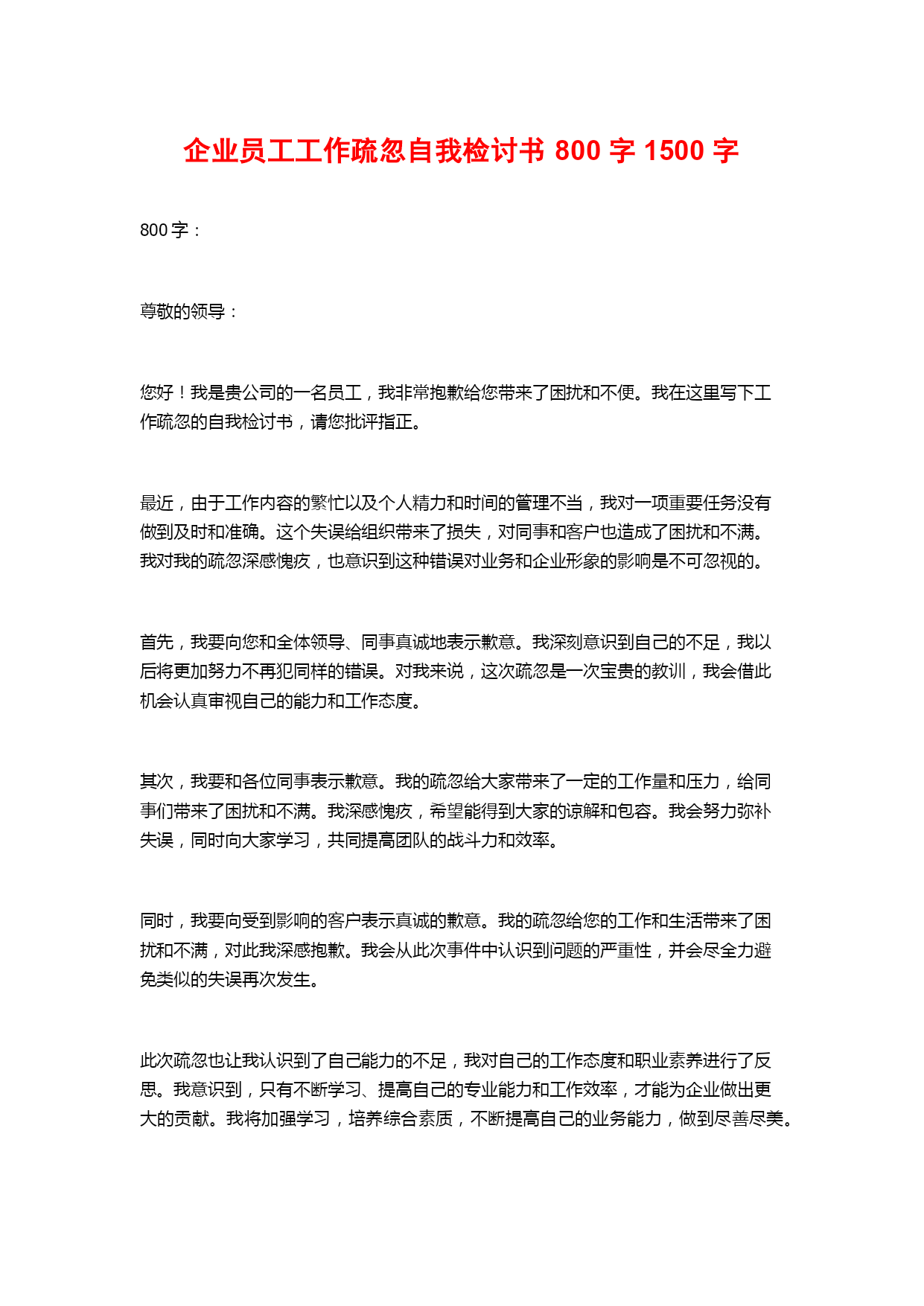 企业员工工作疏忽自我检讨书 800 字 1500 字

800 字：

尊敬的领导：

您好！我是贵公司的一名员工，我非常抱歉给您带来了困扰和不便。我在这里写下工作疏忽的自我检讨书，请您批评指正。

最近，由于工作内容的繁忙以及个人精力和时间的管理不当，我对一项重要任务没有做到及时和准确。这个失误给组织带来了损失，对同事和客户也造成了困扰和不满。我对我的疏忽深感愧疚，也意识到这种错误对业务和企业形象的影响是不可忽视的。

首先，我要向您和全体领导、同事真诚地表示歉意。我深刻意识到自己的不足，我以后将更加努力不再犯同样的错误。对我来说，这次疏忽是一次宝贵的教训，我会借此机会认真审视自己的能力和工作态度。

其次，我要和各位同事表示歉意。我的疏忽给大家带来了一定的工作量和压力，给同事们带来了困扰和不满。我深感愧疚，希望能得到大家的谅解和包容。我会努力弥补失误，同时向大家学习，共同提高团队的战斗力和效率。

同时，我要向受到影响的客户表示真诚的歉意。我的疏忽给您的工作和生活带来了困扰和不满，对此我深感抱歉。我会从此次事件中认识到问题的严重性，并会尽全力避免类似的失误再次发生。

此次疏忽也让我认识到了自己能力的不足，我对自己的工作态度和职业素养进行了反思。我意识到，只有不断学习、提高自己的专业能力和工作效率，才能为企业做出更大的贡献。我将加强学习，培养综合素质，不断提高自己的业务能力，做到尽善尽美。